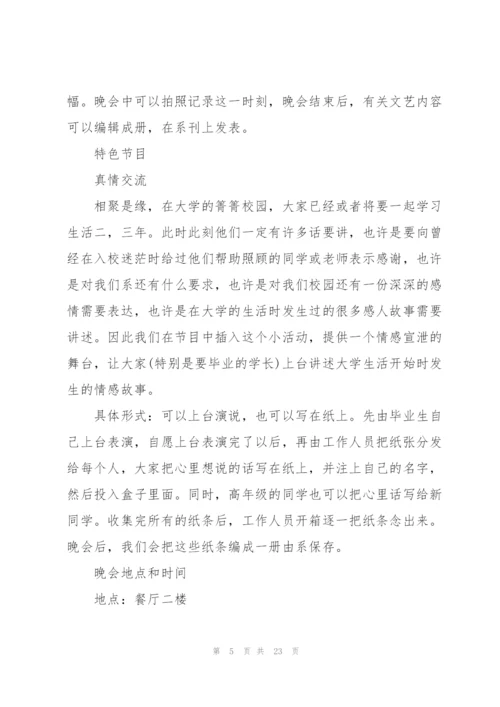 幅。晚会中可以拍照记录这一时刻，晚会结束后，有关文艺内容可以编辑成册，在系刊上发表。

特色节目

真情交流

相聚是缘，在大学的菁菁校园，大家已经或者将要一起学习生活二，三年。此时此刻他们一定有许多话要讲，也许是要向曾经在入校迷茫时给过他们帮助照顾的同学或老师表示感谢，也许是对我们系还有什么要求，也许是对我们校园还有一份深深的感情需要表达，也许是在大学的生活时发生过的很多感人故事需要讲述。因此我们在节目中插入这个小活动，提供一个情感宣泄的舞台，让大家(特别是要毕业的学长)上台讲述大学生活开始时发生的情感故事。

具体形式：可以上台演说，也可以写在纸上。先由毕业生自己上台表演，自愿上台表演完了以后，再由工作人员把纸张分发给每个人，大家把心里想说的话写在纸上，并注上自己的名字，然后投入盒子里面。同时，高年级的同学也可以把心里话写给新同学。收集完所有的纸条后，工作人员开箱逐一把纸条念出来。晚会后，我们会把这些纸条编成一册由系保存。

晚会地点和时间

地点：餐厅二楼

第 5 页 共 23 页